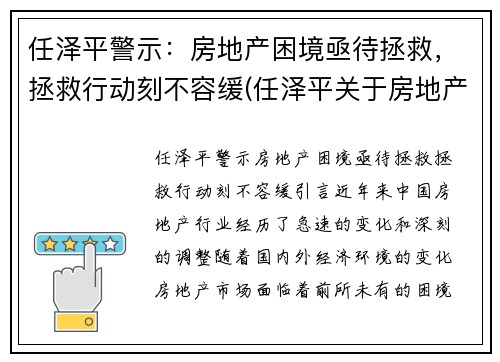 任泽平警示：房地产困境亟待拯救，拯救行动刻不容缓(任泽平关于房地产

任泽平警示房地产困境亟待拯救拯救行动刻不容缓引言近年来中国房地产行业经历了急速的变化和深刻的调整随着国内外经济环境的变化房地产市场面临着前所未有的困境